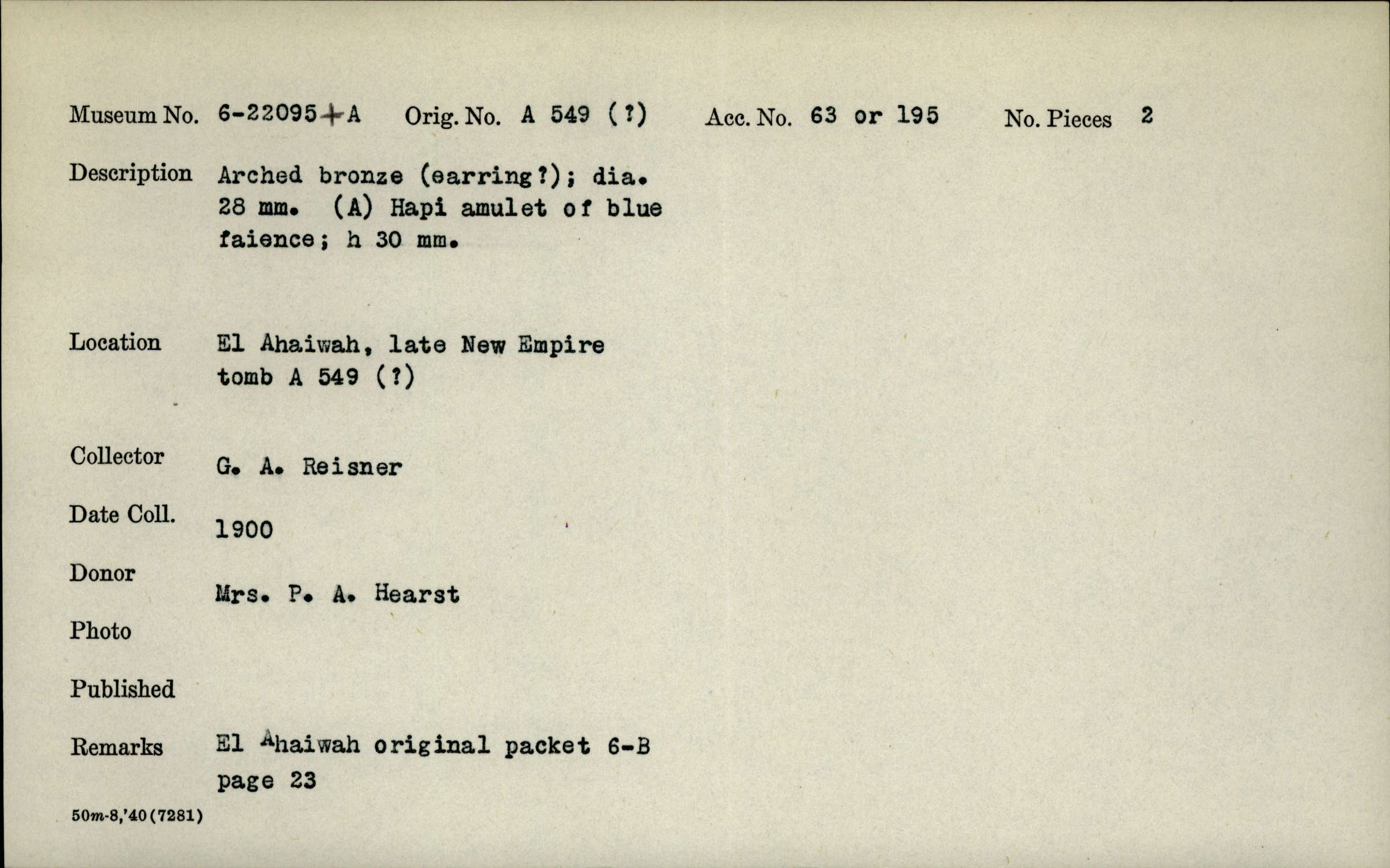 Museum No. 6-22095+A Orig. No. A 549 (?) Acc. No. 63 or 195 No. Pieces 2

Description Arched bronze (earring?); dia. 28 mm. (A) Hapi amulet of blue faience; h 30 mm.

Location El Ahaiwah, late New Empire tomb A 549 (?)

Collector G. A. Reisner

Date Coll. 1900

Donor Mrs. P. A. Hearst

Photo

Published

Remarks El Ahaiwah original packet 6-B page 23

50m-8,'40(7281)